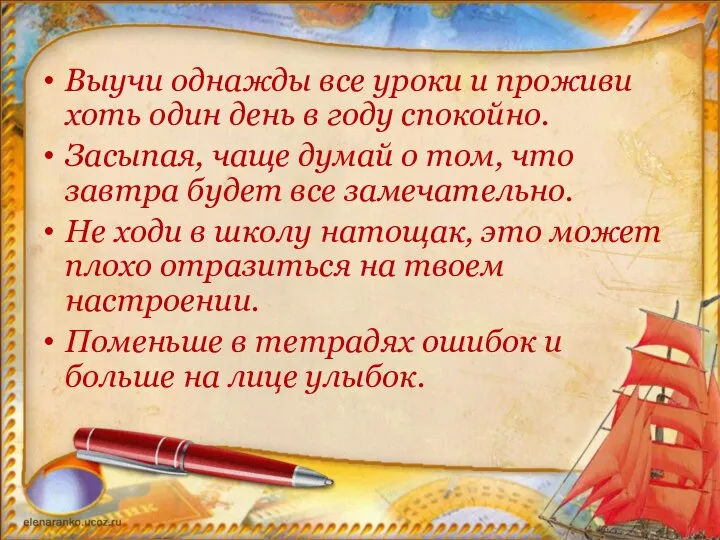 • Выучи однажды все уроки и проживи хоть один день в году спокойно.
• Засыпая, чаще думай о том, что завтра будет все замечательно.
• Не ходи в школу натощак, это может плохо отразиться на твоем настроении.
• Поменьше в тетрадях ошибок и больше на лице улыбок.

elenaranko.ucoz.ru